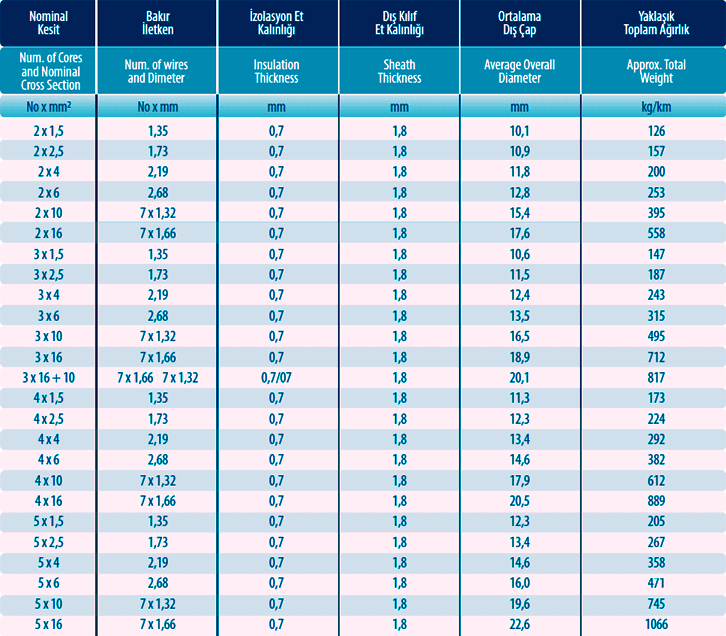 | Nominal Kesit | Bakır İletken | İzolasyon Et Kalınlığı | Dış Kılıf Et Kalınlığı | Ortalama Dış Çap | Yaklaşık Toplam Ağırlık |
|---|---|---|---|---|---|
| Num. of Cores and Nominal Cross Section | Num. of wires and Dimeter | Insulation Thickness | Sheath Thickness | Average Overall Diameter | Approx. Total Weight |
| No x mm² | No x mm | mm | mm | mm | kg/km |
| 2 x 1,5 | 1,35 | 0,7 | 1,8 | 10,1 | 126 |
| 2 x 2,5 | 1,73 | 0,7 | 1,8 | 10,9 | 157 |
| 2 x 4 | 2,19 | 0,7 | 1,8 | 11,8 | 200 |
| 2 x 6 | 2,68 | 0,7 | 1,8 | 12,8 | 253 |
| 2 x 10 | 7 x 1,32 | 0,7 | 1,8 | 15,4 | 395 |
| 2 x 16 | 7 x 1,66 | 0,7 | 1,8 | 17,6 | 558 |
| 3 x 1,5 | 1,35 | 0,7 | 1,8 | 10,6 | 147 |
| 3 x 2,5 | 1,73 | 0,7 | 1,8 | 11,5 | 187 |
| 3 x 4 | 2,19 | 0,7 | 1,8 | 12,4 | 243 |
| 3 x 6 | 2,68 | 0,7 | 1,8 | 13,5 | 315 |
| 3 x 10 | 7 x 1,32 | 0,7 | 1,8 | 16,5 | 495 |
| 3 x 16 | 7 x 1,66 | 0,7 | 1,8 | 18,9 | 712 |
| 3 x 16 + 10 | 7 x 1,66 7 x 1,32 | 0,7/07 | 1,8 | 20,1 | 817 |
| 4 x 1,5 | 1,35 | 0,7 | 1,8 | 11,3 | 173 |
| 4 x 2,5 | 1,73 | 0,7 | 1,8 | 12,3 | 224 |
| 4 x 4 | 2,19 | 0,7 | 1,8 | 13,4 | 292 |
| 4 x 6 | 2,68 | 0,7 | 1,8 | 14,6 | 382 |
| 4 x 10 | 7 x 1,32 | 0,7 | 1,8 | 17,9 | 612 |
| 4 x 16 | 7 x 1,66 | 0,7 | 1,8 | 20,5 | 889 |
| 5 x 1,5 | 1,35 | 0,7 | 1,8 | 12,3 | 205 |
| 5 x 2,5 | 1,73 | 0,7 | 1,8 | 13,4 | 267 |
| 5 x 4 | 2,19 | 0,7 | 1,8 | 14,6 | 358 |
| 5 x 6 | 2,68 | 0,7 | 1,8 | 16,0 | 471 |
| 5 x 10 | 7 x 1,32 | 0,7 | 1,8 | 19,6 | 745 |
| 5 x 16 | 7 x 1,66 | 0,7 | 1,8 | 22,6 | 1066 |